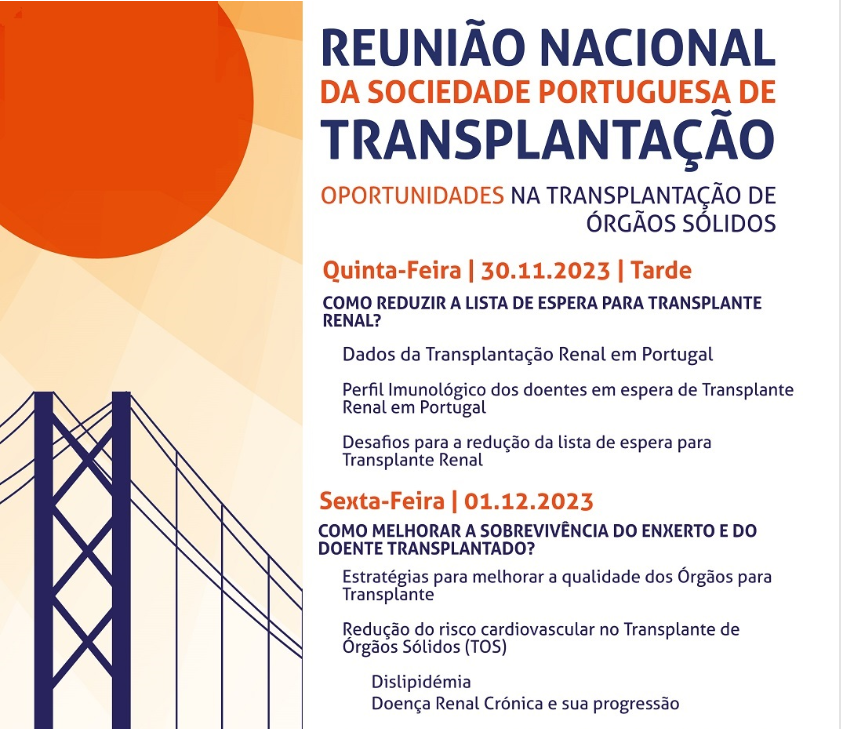 REUNIÃO NACIONAL
DA SOCIEDADE PORTUGUESA DE
TRANSPLANTAÇÃO

OPORTUNIDADES NA TRANSPLANTAÇÃO DE ÓRGÃOS SÓLIDOS

Quinta-Feira | 30.11.2023 | Tarde

COMO REDUZIR A LISTA DE ESPERA PARA TRANSPLANTE RENAL?

Dados da Transplantação Renal em Portugal

Perfil Imunológico dos doentes em espera de Transplante Renal em Portugal

Desafios para a redução da lista de espera para Transplante Renal

Sexta-Feira | 01.12.2023

COMO MELHORAR A SOBREVIVÊNCIA DO ENXERTO E DO DOENTE TRANSPLANTADO?

Estratégias para melhorar a qualidade dos Órgãos para Transplante

Redução do risco cardiovascular no Transplante de Órgãos Sólidos (TOS)

Dislipidémia
Doença Renal Crónica e sua progressão